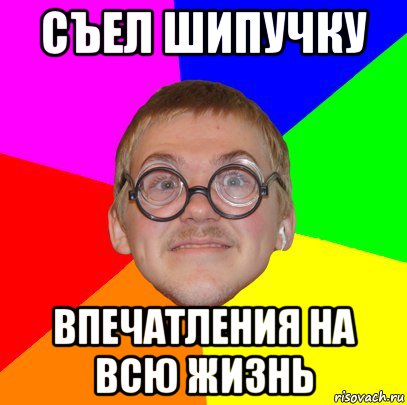 СЪЕЛ ШИПУЧКУ

ВПЕЧАТЛЕНИЯ НА ВСЮ ЖИЗНЬ

risovach.ru